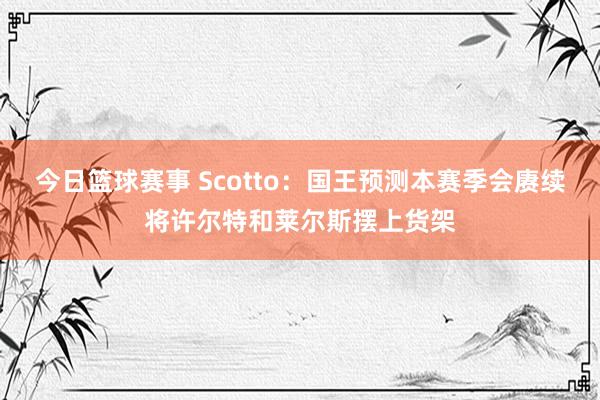 今日篮球赛事 Scotto：国王预测本赛季会赓续将许尔特和莱尔斯摆上货架